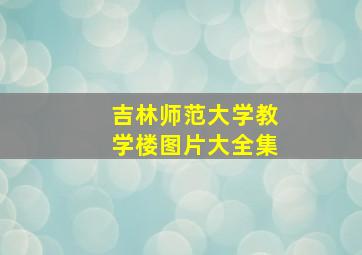 吉林师范大学教学楼图片大全集